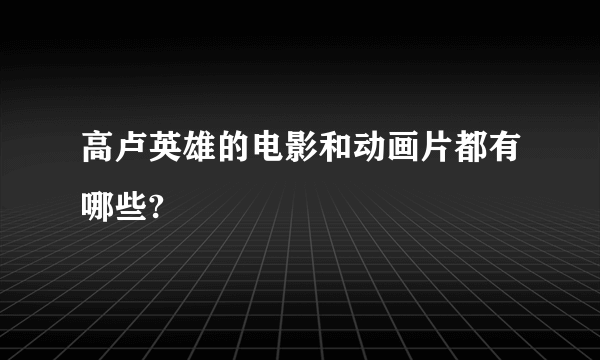 高卢英雄的电影和动画片都有哪些?